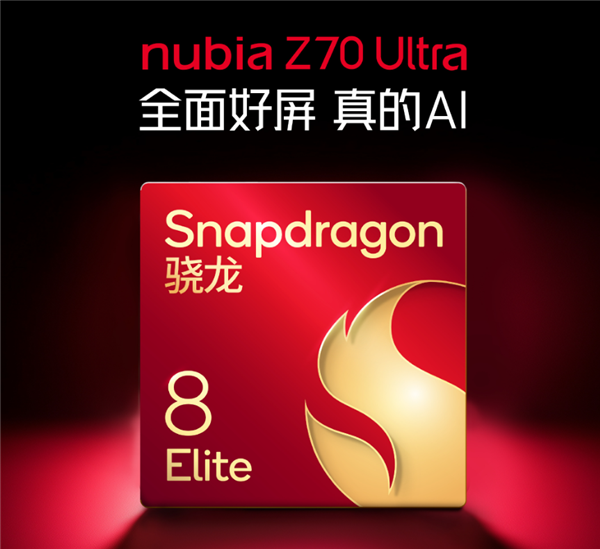 nubia Z70 Ultra
全面好屏 真的AI

Snapdragon
骁龙

8
Elite